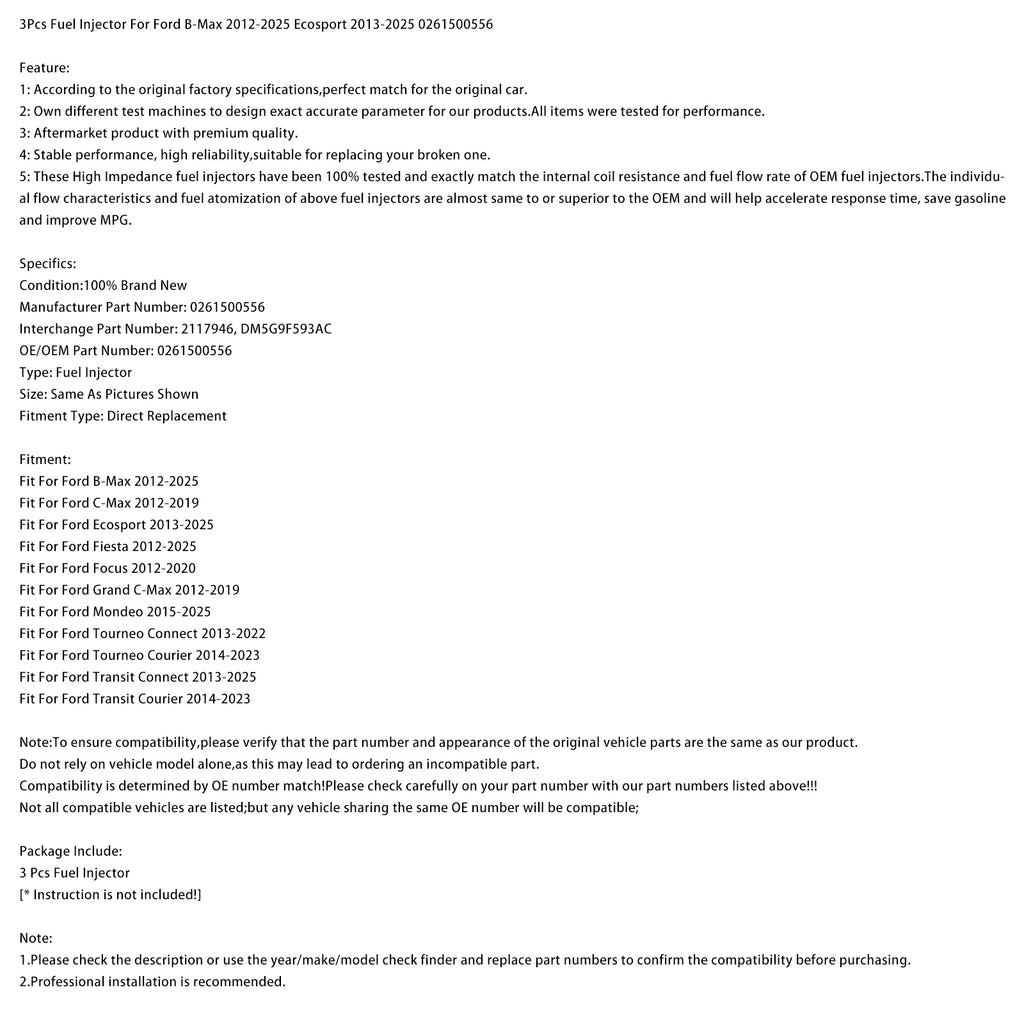 3Pcs Fuel Injector For Ford B-Max 2012-2025 Ecosport 2013-2025 0261500556

Feature:
1: According to the original factory specifications,perfect match for the original car.
2: Own different test machines to design exact accurate parameter for our products.All items were tested for performance.
3: Aftermarket product with premium quality.
4: Stable performance, high reliability,suitable for replacing your broken one.
5: These High Impedance fuel injectors have been 100% tested and exactly match the internal coil resistance and fuel flow rate of OEM fuel injectors.The individual flow characteristics and fuel atomization of above fuel injectors are almost same to or superior to the OEM and will help accelerate response time, save gasoline and improve MPG.

Specifics:
Condition:100% Brand New
Manufacturer Part Number: 0261500556
Interchange Part Number: 2117946, DM5G9F593AC
OE/OEM Part Number: 0261500556
Type: Fuel Injector
Size: Same As Pictures Shown
Fitment Type: Direct Replacement

Fitment:
Fit For Ford B-Max 2012-2025
Fit For Ford C-Max 2012-2019
Fit For Ford Ecosport 2013-2025
Fit For Ford Fiesta 2012-2025
Fit For Ford Focus 2012-2020
Fit For Ford Grand C-Max 2012-2019
Fit For Ford Mondeo 2015-2025
Fit For Ford Tourneo Connect 2013-2022
Fit For Ford Tourneo Courier 2014-2023
Fit For Ford Transit Connect 2013-2025
Fit For Ford Transit Courier 2014-2023

Note:To ensure compatibility,please verify that the part number and appearance of the original vehicle parts are the same as our product.
Do not rely on vehicle model alone,as this may lead to ordering an incompatible part.
Compatibility is determined by OE number match!Please check carefully on your part number with our part numbers listed above!!!
Not all compatible vehicles are listed;but any vehicle sharing the same OE number will be compatible;

Package Include:
3 Pcs Fuel Injector
[* Instruction is not included!]

Note:
1.Please check the description or use the year/make/model check finder and replace part numbers to confirm the compatibility before purchasing.
2.Professional installation is recommended.